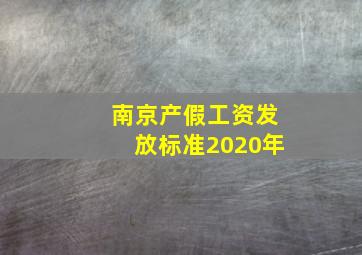 南京产假工资发放标准2020年